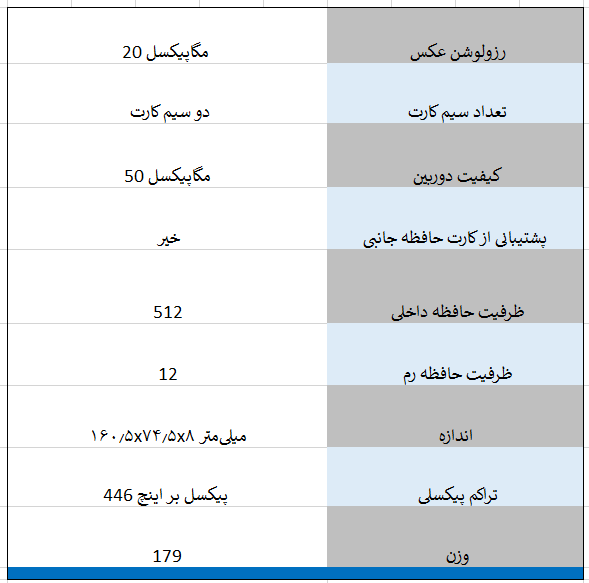 | رزولوشن عکس | 20 مگاپیکسل |
|---|---|
| تعداد سیم کارت | دو سیم کارت |
| کیفیت دوربین | 50 مگاپیکسل |
| پشتیبانی از کارت حافظه جانبی | خیر |
| ظرفیت حافظه داخلی | 512 |
| ظرفیت حافظه رم | 12 |
| اندازه | ۱۶۰/۵x۷۴/۵x۸ میلی‌متر |
| تراکم پیکسلی | 446 پیکسل بر اینچ |
| وزن | 179 |